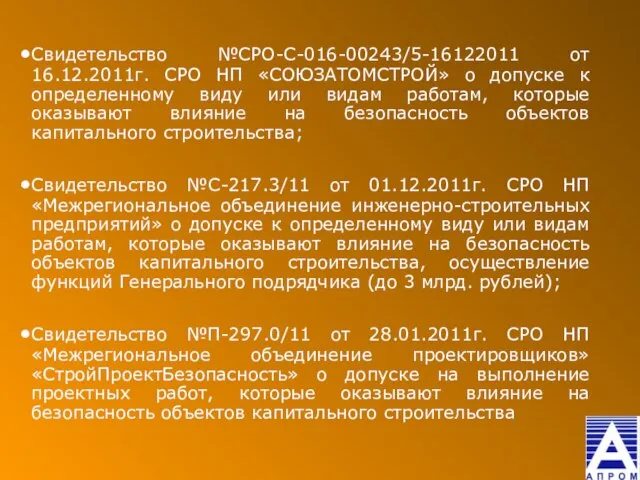 •Свидетельство №СРО-С-016-00243/5-16122011 от 16.12.2011г. СРО НП «СОЮЗАТОМСТРОЙ» о допуске к определенному виду или видам работам, которые оказывают влияние на безопасность объектов капитального строительства;

•Свидетельство №С-217.3/11 от 01.12.2011г. СРО НП «Межрегиональное объединение инженерно-строительных предприятий» о допуске к определенному виду или видам работам, которые оказывают влияние на безопасность объектов капитального строительства, осуществление функций Генерального подрядчика (до 3 млрд. рублей);

•Свидетельство №П-297.0/11 от 28.01.2011г. СРО НП «Межрегиональное объединение проектировщиков» «СтройПроектБезопасность» о допуске на выполнение проектных работ, которые оказывают влияние на безопасность объектов капитального строительства

АПРОМ